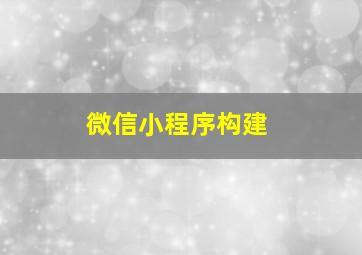 微信小程序构建